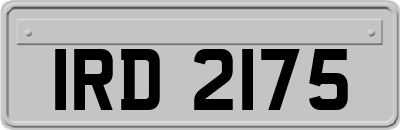 IRD 2175